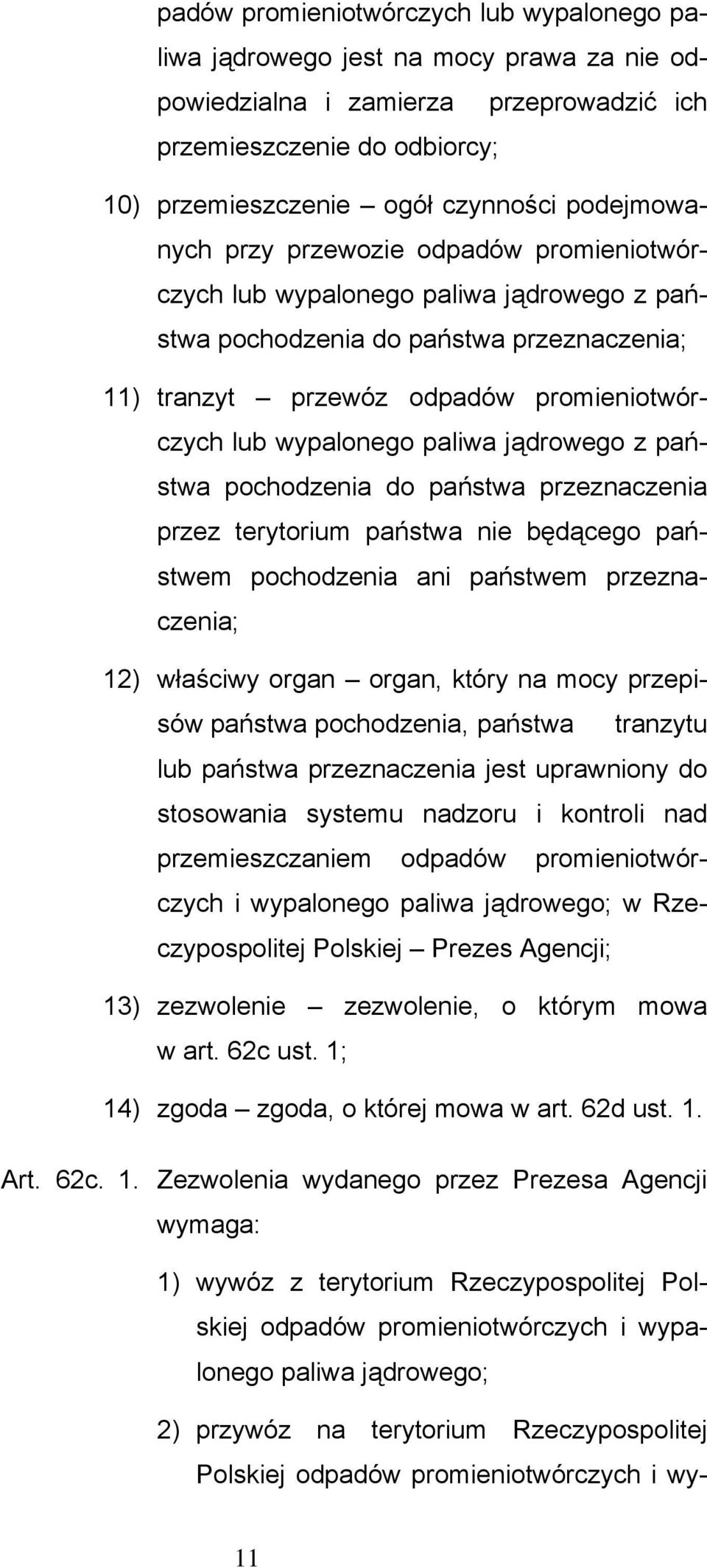 padów promieniotwórczych lub wypalonego paliwa jądrowego jest na mocy prawa za nie odpowiedzialna i zamierza przeprowadzić ich przemieszczenie do odbiorcy;

10) przemieszczenie – ogół czynności podejmowanych przy przewozie odpadów promieniotwórczych lub wypalonego paliwa jądrowego z państwa pochodzenia do państwa przeznaczenia;

11) tranzyt – przewóz odpadów promieniotwórczych lub wypalonego paliwa jądrowego z państwa pochodzenia do państwa przeznaczenia przez terytorium państwa nie będącego państwem pochodzenia ani państwem przeznaczenia;

12) właściwy organ – organ, który na mocy przepisów państwa pochodzenia, państwa tranzytu lub państwa przeznaczenia jest uprawniony do stosowania systemu nadzoru i kontroli nad przemieszczaniem odpadów promieniotwórczych i wypalonego paliwa jądrowego; w Rzeczypospolitej Polskiej – Prezes Agencji;

13) zezwolenie – zezwolenie, o którym mowa w art. 62c ust. 1;

14) zgoda – zgoda, o której mowa w art. 62d ust. 1.

Art. 62c. 1. Zezwolenia wydanego przez Prezesa Agencji wymaga:

1) wywóz z terytorium Rzeczypospolitej Polskiej odpadów promieniotwórczych i wypalonego paliwa jądrowego;

2) przywóz na terytorium Rzeczypospolitej Polskiej odpadów promieniotwórczych i wy-

11